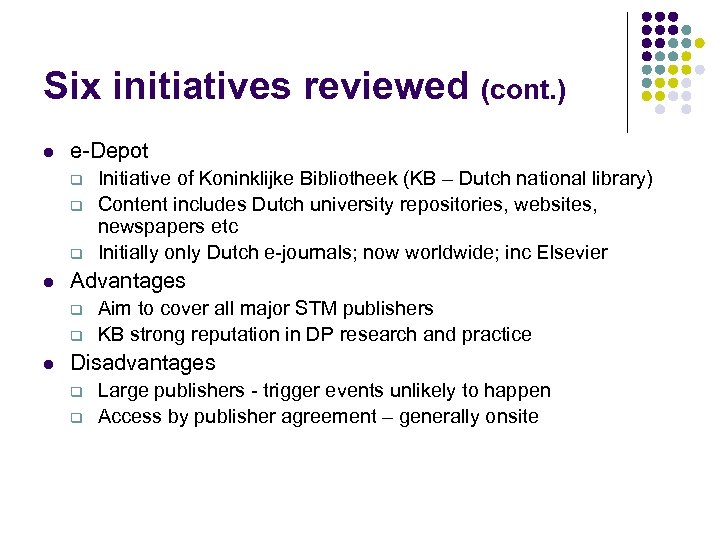 Six initiatives reviewed (cont.)

- e-Depot
  - Initiative of Koninklijke Bibliotheek (KB – Dutch national library)
  - Content includes Dutch university repositories, websites, newspapers etc
  - Initially only Dutch e-journals; now worldwide; inc Elsevier
- Advantages
  - Aim to cover all major STM publishers
  - KB strong reputation in DP research and practice
- Disadvantages
  - Large publishers - trigger events unlikely to happen
  - Access by publisher agreement – generally onsite